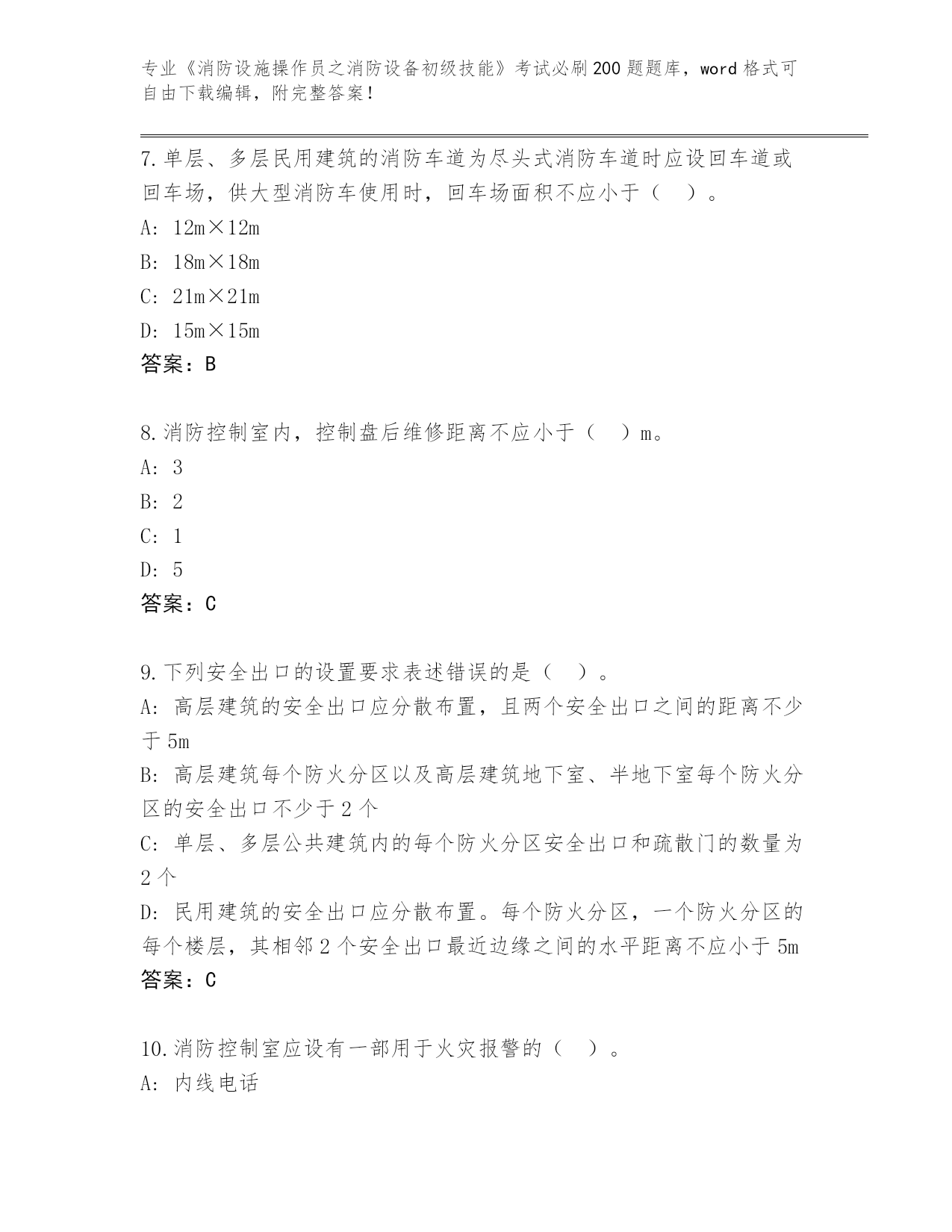 专业《消防设施操作员之消防设备初级技能》考试必刷200题题库，word格式可自由下载编辑，附完整答案！

7.单层、多层民用建筑的消防车道为尽头式消防车道时应设回车道或回车场，供大型消防车使用时，回车场面积不应小于（　）。
A: 12m×12m
B: 18m×18m
C: 21m×21m
D: 15m×15m
答案：B

8.消防控制室内，控制盘后维修距离不应小于（　）m。
A: 3
B: 2
C: 1
D: 5
答案：C

9.下列安全出口的设置要求表述错误的是（　）。
A: 高层建筑的安全出口应分散布置，且两个安全出口之间的距离不少于5m
B: 高层建筑每个防火分区以及高层建筑地下室、半地下室每个防火分区的安全出口不少于2个
C: 单层、多层公共建筑内的每个防火分区安全出口和疏散门的数量为2个
D: 民用建筑的安全出口应分散布置。每个防火分区，一个防火分区的每个楼层，其相邻2个安全出口最近边缘之间的水平距离不应小于5m
答案：C

10.消防控制室应设有一部用于火灾报警的（　）。
A: 内线电话